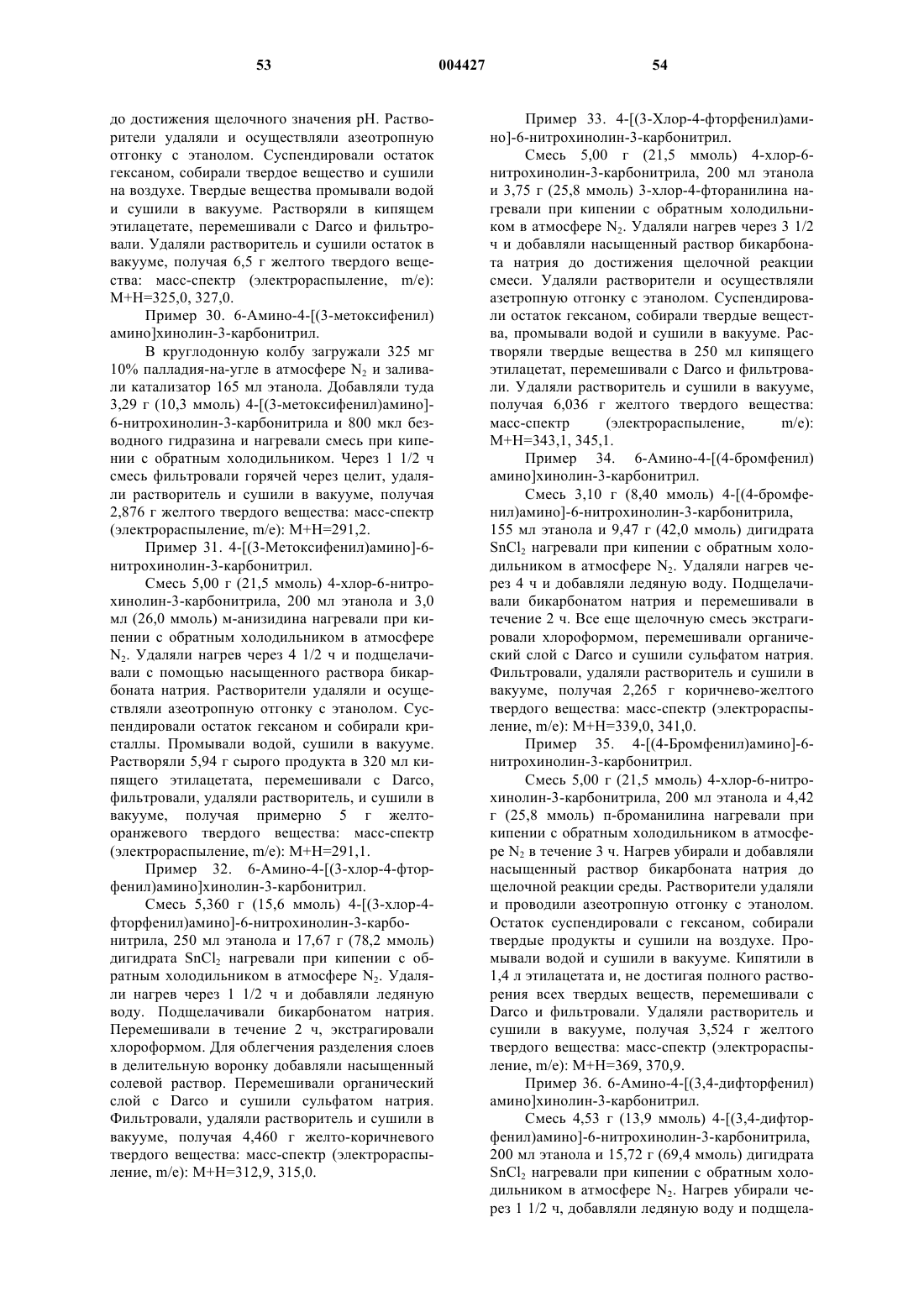 53 004427 54

до достижения щелочного значения pH. Растворители удаляли и осуществляли азеотропную отгонку с этанолом. Суспендировали остаток гексаном, собирали твердое вещество и сушили на воздухе. Твердые вещества промывали водой и сушили в вакууме. Растворяли в кипящем этилацетате, перемешивали с Darco и фильтровали. Удаляли растворитель и сушили остаток в вакууме, получая 6,5 г желтого твердого вещества: масс-спектр (электрораспыление, m/e): M+H=325,0, 327,0.

Пример 30. 6-Амино-4-[(3-метоксифенил) амино]хинолин-3-карбонитрил.

В круглодонную колбу загружали 325 мг 10% палладия-на-угле в атмосфере $N_2$ и заливали катализатор 165 мл этанола. Добавляли туда 3,29 г (10,3 ммоль) 4-[(3-метоксифенил)амино]-6-нитрохинолин-3-карбонитрила и 800 мкл безводного гидразина и нагревали смесь при кипении с обратным холодильником. Через 1 1/2 ч смесь фильтровали горячей через целит, удаляли растворитель и сушили в вакууме, получая 2,876 г желтого твердого вещества: масс-спектр (электрораспыление, m/e): M+H=291,2.

Пример 31. 4-[(3-Метоксифенил)амино]-6-нитрохинолин-3-карбонитрил.

Смесь 5,00 г (21,5 ммоль) 4-хлор-6-нитрохинолин-3-карбонитрила, 200 мл этанола и 3,0 мл (26,0 ммоль) м-анизидина нагревали при кипении с обратным холодильником в атмосфере $N_2$. Удаляли нагрев через 4 1/2 ч и подщелачивали с помощью насыщенного раствора бикарбоната натрия. Растворители удаляли и осуществляли азеотропную отгонку с этанолом. Суспендировали остаток гексаном и собирали кристаллы. Промывали водой, сушили в вакууме. Растворяли 5,94 г сырого продукта в 320 мл кипящего этилацетата, перемешивали с Darco, фильтровали, удаляли растворитель, и сушили в вакууме, получая примерно 5 г желто-оранжевого твердого вещества: масс-спектр (электрораспыление, m/e): M+H=291,1.

Пример 32. 6-Амино-4-[(3-хлор-4-фторфенил)амино]хинолин-3-карбонитрил.

Смесь 5,360 г (15,6 ммоль) 4-[(3-хлор-4-фторфенил)амино]-6-нитрохинолин-3-карбонитрила, 250 мл этанола и 17,67 г (78,2 ммоль) дигидрата $SnCl_2$ нагревали при кипении с обратным холодильником в атмосфере $N_2$. Удаляли нагрев через 1 1/2 ч и добавляли ледяную воду. Подщелачивали бикарбонатом натрия. Перемешивали в течение 2 ч, экстрагировали хлороформом. Для облегчения разделения слоев в делительную воронку добавляли насыщенный солевой раствор. Перемешивали органический слой с Darco и сушили сульфатом натрия. Фильтровали, удаляли растворитель и сушили в вакууме, получая 4,460 г желто-коричневого твердого вещества: масс-спектр (электрораспыление, m/e): M+H=312,9, 315,0.

Пример 33. 4-[(3-Хлор-4-фторфенил)амино]-6-нитрохинолин-3-карбонитрил.

Смесь 5,00 г (21,5 ммоль) 4-хлор-6-нитрохинолин-3-карбонитрила, 200 мл этанола и 3,75 г (25,8 ммоль) 3-хлор-4-фторанилина нагревали при кипении с обратным холодильником в атмосфере $N_2$. Удаляли нагрев через 3 1/2 ч и добавляли насыщенный раствор бикарбоната натрия до достижения щелочной реакции смеси. Удаляли растворители и осуществляли азетропную отгонку с этанолом. Суспендировали остаток гексаном, собирали твердые вещества, промывали водой и сушили в вакууме. Растворяли твердые вещества в 250 мл кипящего этилацетат, перемешивали с Darco и фильтровали. Удаляли растворитель и сушили в вакууме, получая 6,036 г желтого твердого вещества: масс-спектр (электрораспыление, m/e): M+H=343,1, 345,1.

Пример 34. 6-Амино-4-[(4-бромфенил) амино]хинолин-3-карбонитрил.

Смесь 3,10 г (8,40 ммоль) 4-[(4-бромфенил)амино]-6-нитрохинолин-3-карбонитрила, 155 мл этанола и 9,47 г (42,0 ммоль) дигидрата $SnCl_2$ нагревали при кипении с обратным холодильником в атмосфере $N_2$. Удаляли нагрев через 4 ч и добавляли ледяную воду. Подщелачивали бикарбонатом натрия и перемешивали в течение 2 ч. Все еще щелочную смесь экстрагировали хлороформом, перемешивали органический слой с Darco и сушили сульфатом натрия. Фильтровали, удаляли растворитель и сушили в вакууме, получая 2,265 г коричнево-желтого твердого вещества: масс-спектр (электрораспыление, m/e): M+H=339,0, 341,0.

Пример 35. 4-[(4-Бромфенил)амино]-6-нитрохинолин-3-карбонитрил.

Смесь 5,00 г (21,5 ммоль) 4-хлор-6-нитрохинолин-3-карбонитрила, 200 мл этанола и 4,42 г (25,8 ммоль) п-броманилина нагревали при кипении с обратным холодильником в атмосфере $N_2$ в течение 3 ч. Нагрев убирали и добавляли насыщенный раствор бикарбоната натрия до щелочной реакции среды. Растворители удаляли и проводили азеотропную отгонку с этанолом. Остаток суспендировали с гексаном, собирали твердые продукты и сушили на воздухе. Промывали водой и сушили в вакууме. Кипятили в 1,4 л этилацетата и, не достигая полного растворения всех твердых веществ, перемешивали с Darco и фильтровали. Удаляли растворитель и сушили в вакууме, получая 3,524 г желтого твердого вещества: масс-спектр (электрораспыление, m/e): M+H=369, 370,9.

Пример 36. 6-Амино-4-[(3,4-дифторфенил) амино]хинолин-3-карбонитрил.

Смесь 4,53 г (13,9 ммоль) 4-[(3,4-дифторфенил)амино]-6-нитрохинолин-3-карбонитрила, 200 мл этанола и 15,72 г (69,4 ммоль) дигидрата $SnCl_2$ нагревали при кипении с обратным холодильником в атмосфере $N_2$. Нагрев убирали через 1 1/2 ч, добавляли ледяную воду и подщела-